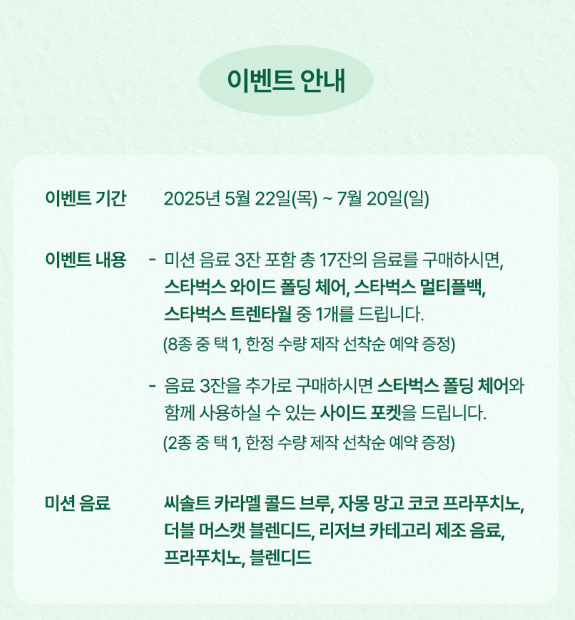 이벤트 안내

이벤트 기간
2025년 5월 22일(목) ~ 7월 20일(일)

이벤트 내용
- 미션 음료 3잔 포함 총 17잔의 음료를 구매하시면, 스타벅스 와이드 폴딩 체어, 스타벅스 멀티플백, 스타벅스 트렌타월 중 1개를 드립니다.
(8종 중 택 1, 한정 수량 제작 선착순 예약 증정)

- 음료 3잔을 추가로 구매하시면 스타벅스 폴딩 체어와 함께 사용하실 수 있는 사이드 포켓을 드립니다.
(2종 중 택 1, 한정 수량 제작 선착순 예약 증정)

미션 음료
씨솔트 카라멜 콜드 브루, 자몽 망고 코코 프라푸치노, 더블 머스캣 블렌디드, 리저브 카테고리 제조 음료, 프라푸치노, 블렌디드